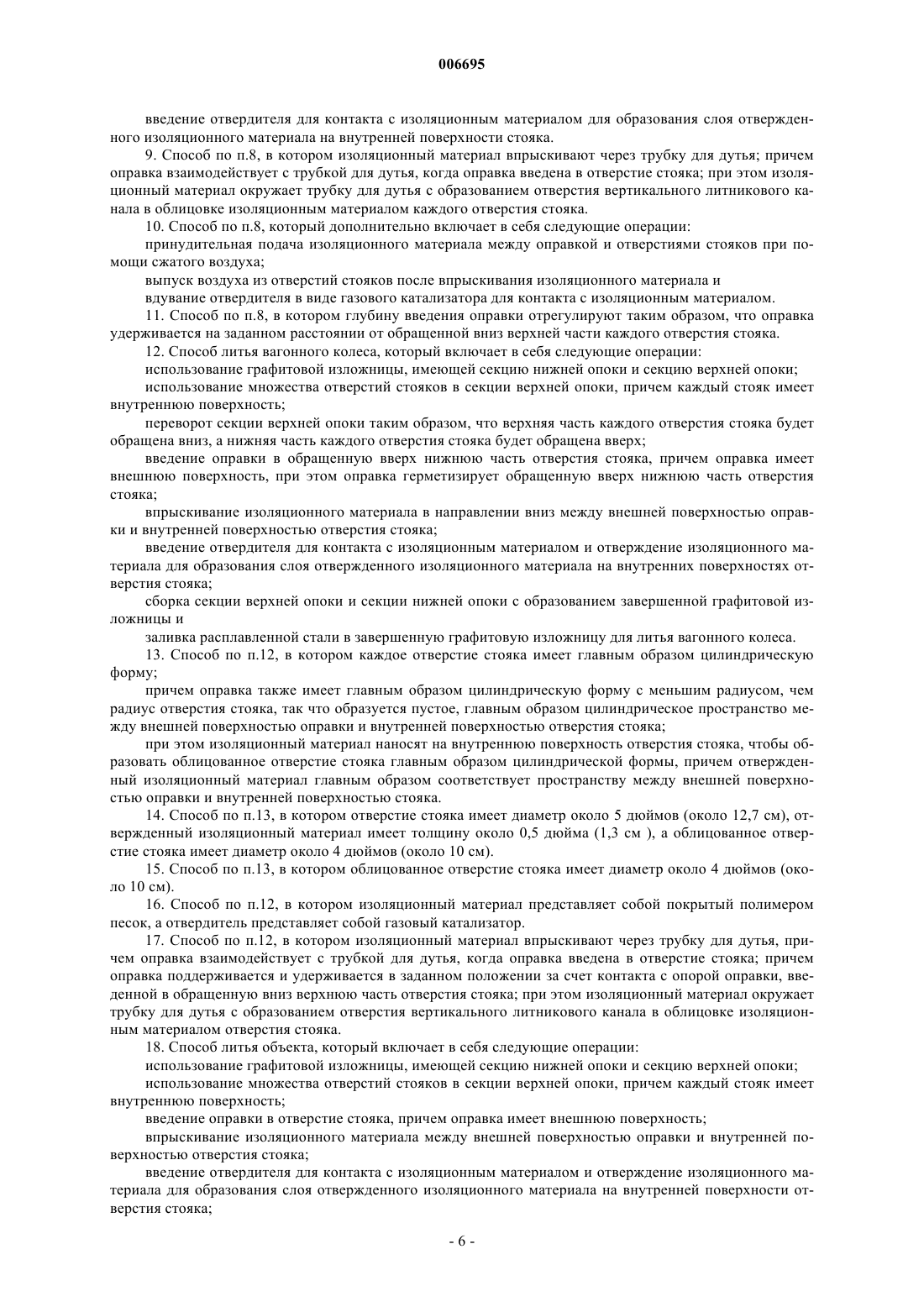 006695

введение отвердителя для контакта с изоляционным материалом для образования слоя отвержденного изоляционного материала на внутренней поверхности стояка.

9. Способ по п.8, в котором изоляционный материал впрыскивают через трубку для дутья; причем оправка взаимодействует с трубкой для дутья, когда оправка введена в отверстие стояка; при этом изоляционный материал окружает трубку для дутья с образованием отверстия вертикального литникового канала в облицовке изоляционным материалом каждого отверстия стояка.

10. Способ по п.8, который дополнительно включает в себя следующие операции:

принудительная подача изоляционного материала между оправкой и отверстиями стояков при помощи сжатого воздуха;

выпуск воздуха из отверстий стояков после впрыскивания изоляционного материала и

вдувание отвердителя в виде газового катализатора для контакта с изоляционным материалом.

11. Способ по п.8, в котором глубину введения оправки отрегулируют таким образом, что оправка удерживается на заданном расстоянии от обращенной вниз верхней части каждого отверстия стояка.

12. Способ литья вагонного колеса, который включает в себя следующие операции:

использование графитовой изложницы, имеющей секцию нижней опоки и секцию верхней опоки;

использование множества отверстий стояков в секции верхней опоки, причем каждый стояк имеет внутреннюю поверхность;

переворот секции верхней опоки таким образом, что верхняя часть каждого отверстия стояка будет обращена вниз, а нижняя часть каждого отверстия стояка будет обращена вверх;

введение оправки в обращенную вверх нижнюю часть отверстия стояка, причем оправка имеет внешнюю поверхность, при этом оправка герметизирует обращенную вверх нижнюю часть отверстия стояка;

впрыскивание изоляционного материала в направлении вниз между внешней поверхностью оправки и внутренней поверхностью отверстия стояка;

введение отвердителя для контакта с изоляционным материалом и отверждение изоляционного материала для образования слоя отвержденного изоляционного материала на внутренних поверхностях отверстия стояка;

сборка секции верхней опоки и секции нижней опоки с образованием завершенной графитовой изложницы и

заливка расплавленной стали в завершенную графитовую изложницу для литья вагонного колеса.

13. Способ по п.12, в котором каждое отверстие стояка имеет главным образом цилиндрическую форму;

причем оправка также имеет главным образом цилиндрическую форму с меньшим радиусом, чем радиус отверстия стояка, так что образуется пустое, главным образом цилиндрическое пространство между внешней поверхностью оправки и внутренней поверхностью отверстия стояка;

при этом изоляционный материал наносят на внутреннюю поверхность отверстия стояка, чтобы образовать облицованное отверстие стояка главным образом цилиндрической формы, причем отвержденный изоляционный материал главным образом соответствует пространству между внешней поверхностью оправки и внутренней поверхностью стояка.

14. Способ по п.13, в котором отверстие стояка имеет диаметр около 5 дюймов (около 12,7 см), отвержденный изоляционный материал имеет толщину около 0,5 дюйма (1,3 см ), а облицованное отверстие стояка имеет диаметр около 4 дюймов (около 10 см).

15. Способ по п.13, в котором облицованное отверстие стояка имеет диаметр около 4 дюймов (около 10 см).

16. Способ по п.12, в котором изоляционный материал представляет собой покрытый полимером песок, а отвердитель представляет собой газовый катализатор.

17. Способ по п.12, в котором изоляционный материал впрыскивают через трубку для дутья, причем оправка взаимодействует с трубкой для дутья, когда оправка введена в отверстие стояка; причем оправка поддерживается и удерживается в заданном положении за счет контакта с опорой оправки, введенной в обращенную вниз верхнюю часть отверстия стояка; при этом изоляционный материал окружает трубку для дутья с образованием отверстия вертикального литникового канала в облицовке изоляционным материалом отверстия стояка.

18. Способ литья объекта, который включает в себя следующие операции:

использование графитовой изложницы, имеющей секцию нижней опоки и секцию верхней опоки;

использование множества отверстий стояков в секции верхней опоки, причем каждый стояк имеет внутреннюю поверхность;

введение оправки в отверстие стояка, причем оправка имеет внешнюю поверхность;

впрыскивание изоляционного материала между внешней поверхностью оправки и внутренней поверхностью отверстия стояка;

введение отвердителя для контакта с изоляционным материалом и отверждение изоляционного материала для образования слоя отвержденного изоляционного материала на внутренней поверхности отверстия стояка;

- 6 -